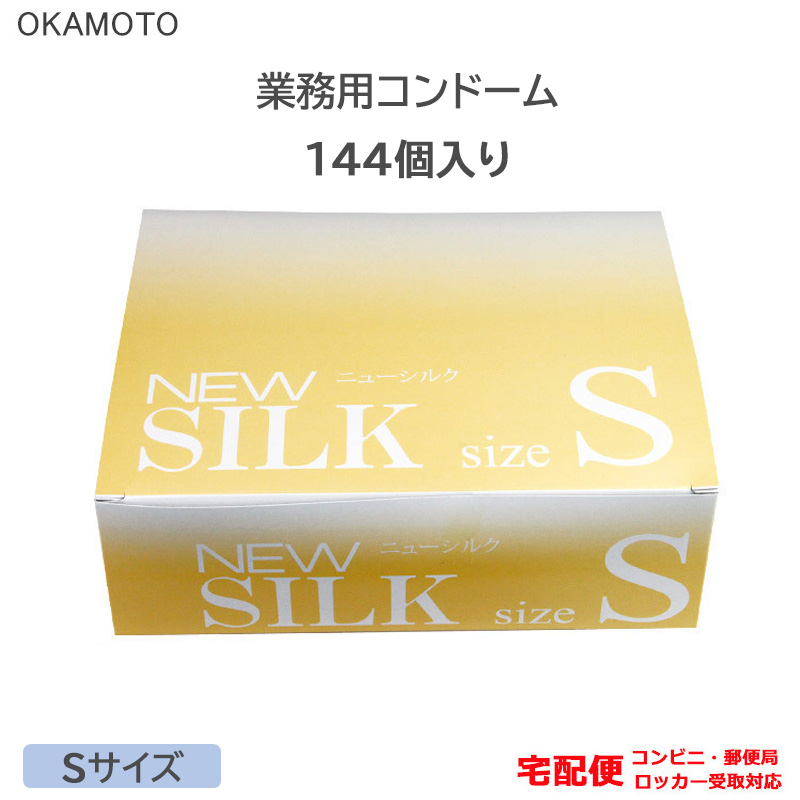 OKAMOTO

業務用コンドーム

144個入り

NEW ニューシルク
SILK size S

NEW ニューシルク
SILK size S

Sサイズ

宅配便 コンビニ・郵便局 ロッカー受取対応